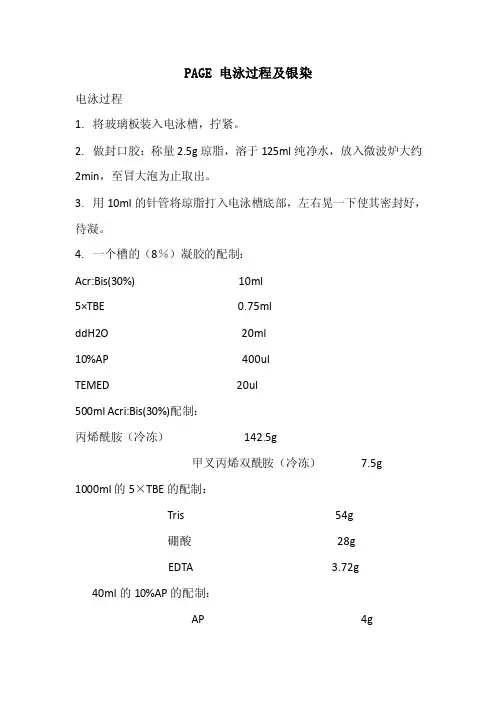 PAGE 电泳过程及银染

电泳过程

1. 将玻璃板装入电泳槽，拧紧。

2. 做封口胶：称量 2.5g 琼脂，溶于 125ml 纯净水，放入微波炉大约 2min，至冒大泡为止取出。

3. 用 10ml 的针管将琼脂打入电泳槽底部，左右晃一下使其密封好，待凝。

4. 一个槽的（8%）凝胶的配制：

Acr:Bis(30%) 10ml

5×TBE 0.75ml

ddH2O 20ml

10%AP 400ul

TEMED 20ul

500ml Acri:Bis(30%)配制：

丙烯酰胺（冷冻） 142.5g

甲叉丙烯双酰胺（冷冻） 7.5g

1000ml 的 5×TBE 的配制：

Tris 54g

硼酸 28g

EDTA 3.72g

40ml 的 10%AP 的配制：

AP 4g